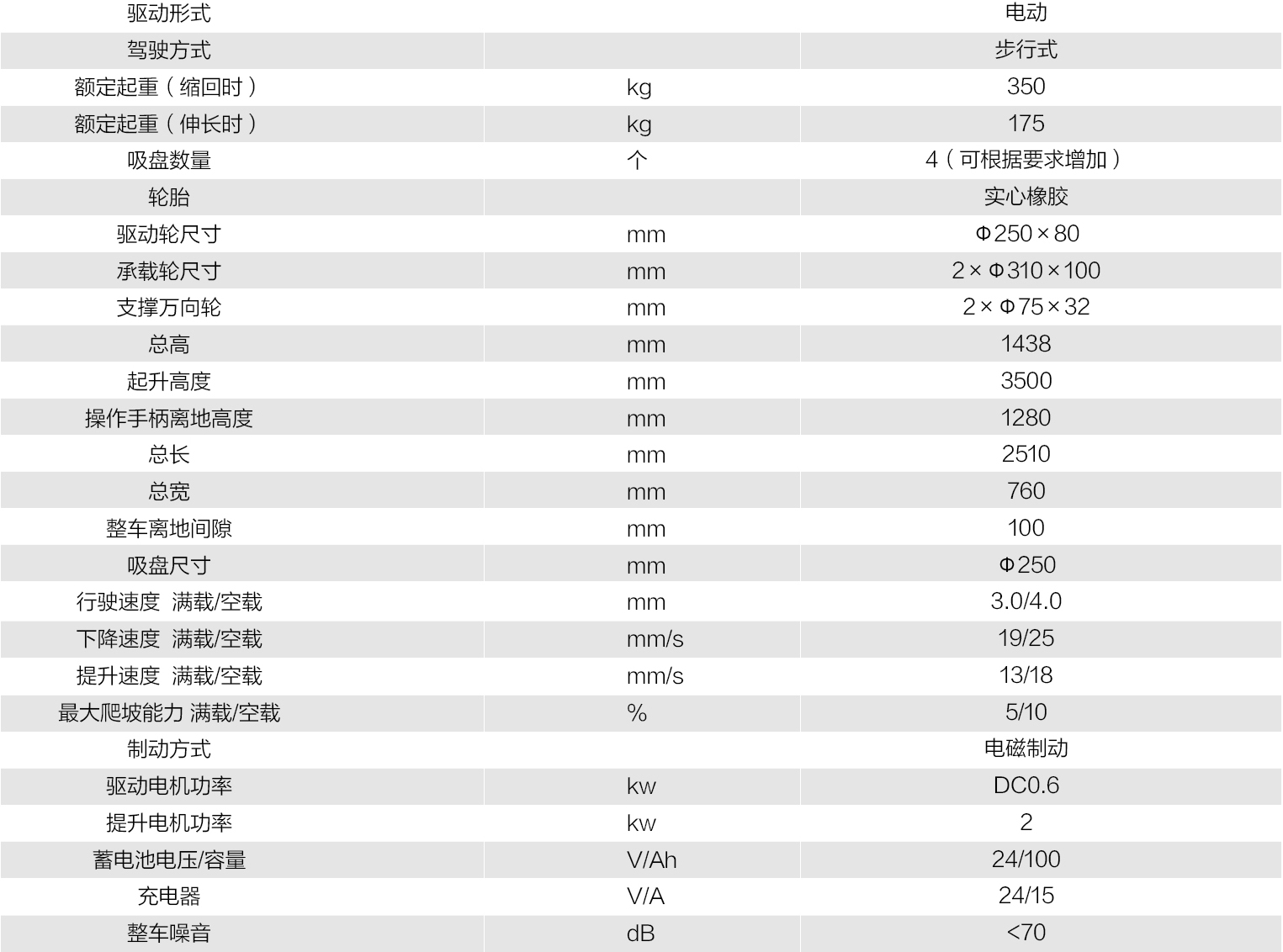 | 驱动形式 | | 电动 |
|---|---|---|
| 驾驶方式 | | 步行式 |
| 额定起重（缩回时） | kg | 350 |
| 额定起重（伸长时） | kg | 175 |
| 吸盘数量 | 个 | 4（可根据要求增加） |
| 轮胎 | | 实心橡胶 |
| 驱动轮尺寸 | mm | Φ250×80 |
| 承载轮尺寸 | mm | 2×Φ310×100 |
| 支撑万向轮 | mm | 2×Φ75×32 |
| 总高 | mm | 1438 |
| 起升高度 | mm | 3500 |
| 操作手柄离地高度 | mm | 1280 |
| 总长 | mm | 2510 |
| 总宽 | mm | 760 |
| 整车离地间隙 | mm | 100 |
| 吸盘尺寸 | mm | Φ250 |
| 行驶速度 满载/空载 | mm | 3.0/4.0 |
| 下降速度 满载/空载 | mm/s | 19/25 |
| 提升速度 满载/空载 | mm/s | 13/18 |
| 最大爬坡能力 满载/空载 | % | 5/10 |
| 制动方式 | | 电磁制动 |
| 驱动电机功率 | kw | DC0.6 |
| 提升电机功率 | kw | 2 |
| 蓄电池电压/容量 | V/Ah | 24/100 |
| 充电器 | V/A | 24/15 |
| 整车噪音 | dB | <70 |